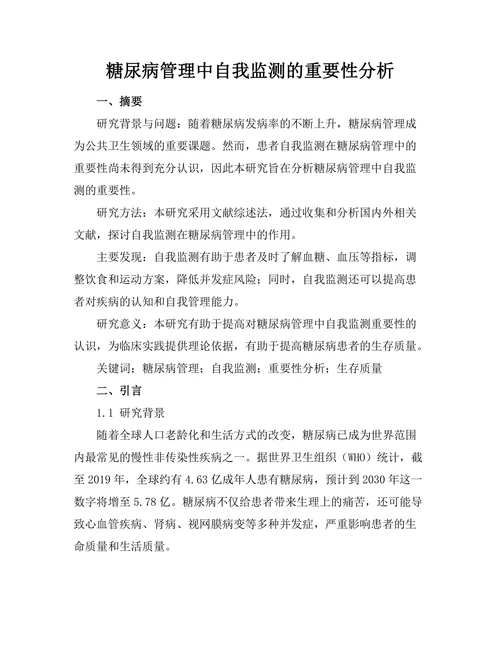 糖尿病管理中自我监测的重要性分析

一、摘要

研究背景与问题：随着糖尿病发病率的不断上升，糖尿病管理成为公共卫生领域的重要课题。然而，患者自我监测在糖尿病管理中的重要性尚未得到充分认识，因此本研究旨在分析糖尿病管理中自我监测的重要性。

研究方法：本研究采用文献综述法，通过收集和分析国内外相关文献，探讨自我监测在糖尿病管理中的作用。

主要发现：自我监测有助于患者及时了解血糖、血压等指标，调整饮食和运动方案，降低并发症风险；同时，自我监测还可以提高患者对疾病的认知和自我管理能力。

研究意义：本研究有助于提高对糖尿病管理中自我监测重要性的认识，为临床实践提供理论依据，有助于提高糖尿病患者的生存质量。

关键词：糖尿病管理；自我监测；重要性分析；生存质量

二、引言

1.1 研究背景

随着全球人口老龄化和生活方式的改变，糖尿病已成为世界范围内最常见的慢性非传染性疾病之一。据世界卫生组织（WHO）统计，截至 2019 年，全球约有 4.63 亿成年人患有糖尿病，预计到 2030 年这一数字将增至 5.78 亿。糖尿病不仅给患者带来生理上的痛苦，还可能导致心血管疾病、肾病、视网膜病变等多种并发症，严重影响患者的生命质量和生活质量。